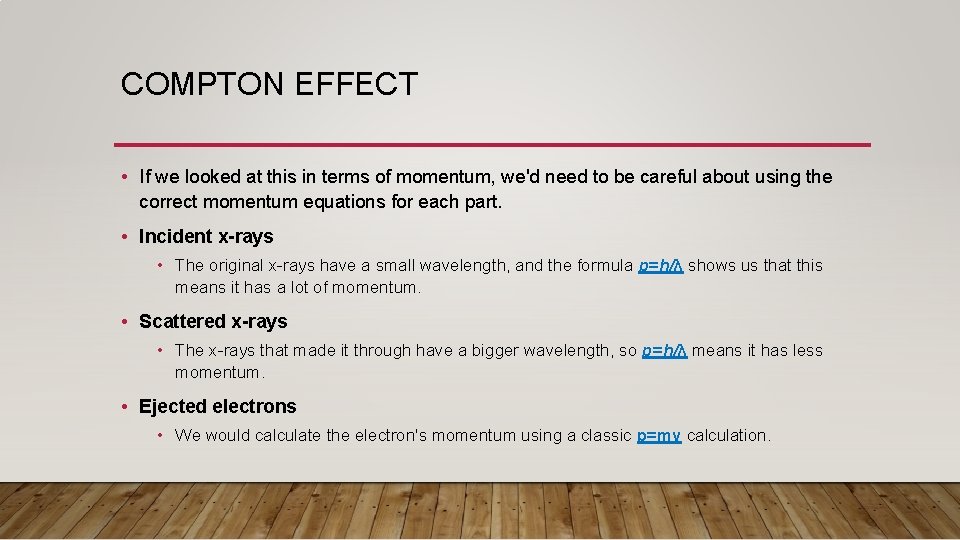 COMPTON EFFECT

• If we looked at this in terms of momentum, we'd need to be careful about using the correct momentum equations for each part.

• Incident x-rays

• The original x-rays have a small wavelength, and the formula $p=h/\lambda$ shows us that this means it has a lot of momentum.

• Scattered x-rays

• The x-rays that made it through have a bigger wavelength, so $p=h/\lambda$ means it has less momentum.

• Ejected electrons

• We would calculate the electron's momentum using a classic $p=mv$ calculation.